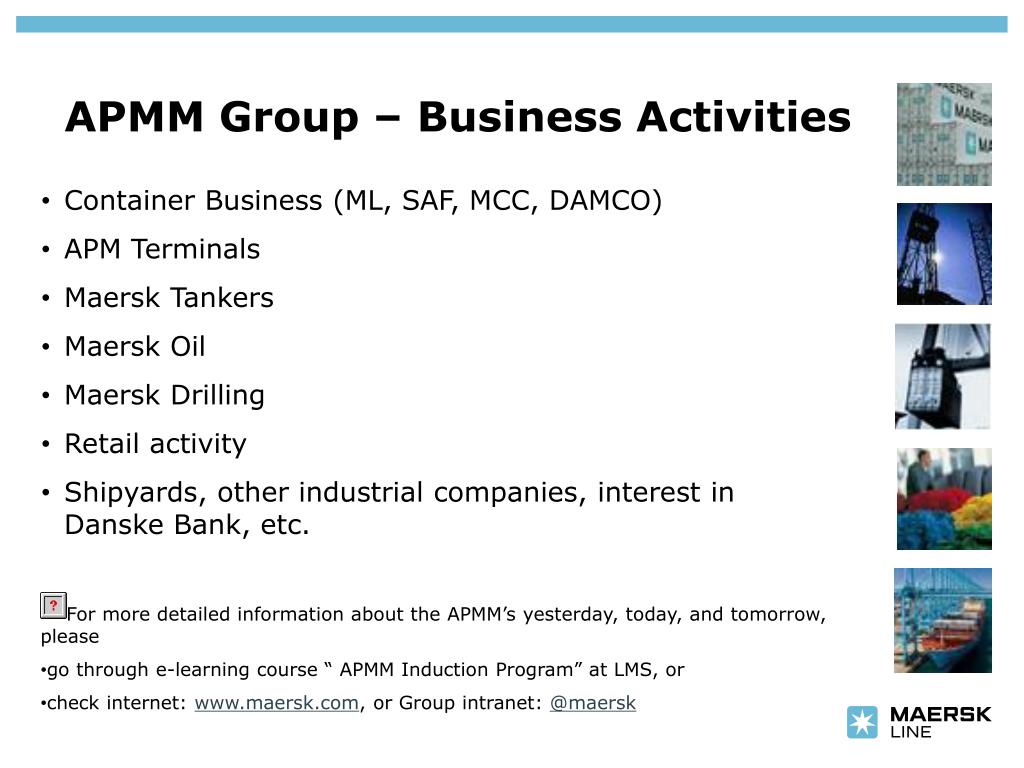 APMM Group – Business Activities

• Container Business (ML, SAF, MCC, DAMCO)
• APM Terminals
• Maersk Tankers
• Maersk Oil
• Maersk Drilling
• Retail activity
• Shipyards, other industrial companies, interest in Danske Bank, etc.

? For more detailed information about the APMM's yesterday, today, and tomorrow, please

•go through e-learning course " APMM Induction Program" at LMS, or

•check internet: www.maersk.com, or Group intranet: @maersk

MAERSK
LINE